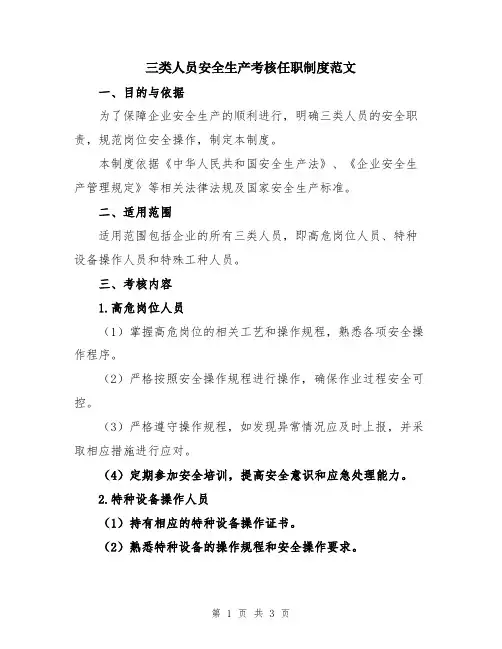 三类人员安全生产考核任职制度范文

一、目的与依据

为了保障企业安全生产的顺利进行，明确三类人员的安全职责，规范岗位安全操作，制定本制度。

本制度依据《中华人民共和国安全生产法》、《企业安全生产管理规定》等相关法律法规及国家安全生产标准。

二、适用范围

适用范围包括企业的所有三类人员，即高危岗位人员、特种设备操作人员和特殊工种人员。

三、考核内容

1.高危岗位人员

（1）掌握高危岗位的相关工艺和操作规程，熟悉各项安全操作程序。

（2）严格按照安全操作规程进行操作，确保作业过程安全可控。

（3）严格遵守操作规程，如发现异常情况应及时上报，并采取相应措施进行应对。

（4）定期参加安全培训，提高安全意识和应急处理能力。

2.特种设备操作人员

（1）持有相应的特种设备操作证书。

（2）熟悉特种设备的操作规程和安全操作要求。

第 1 页 共 3 页